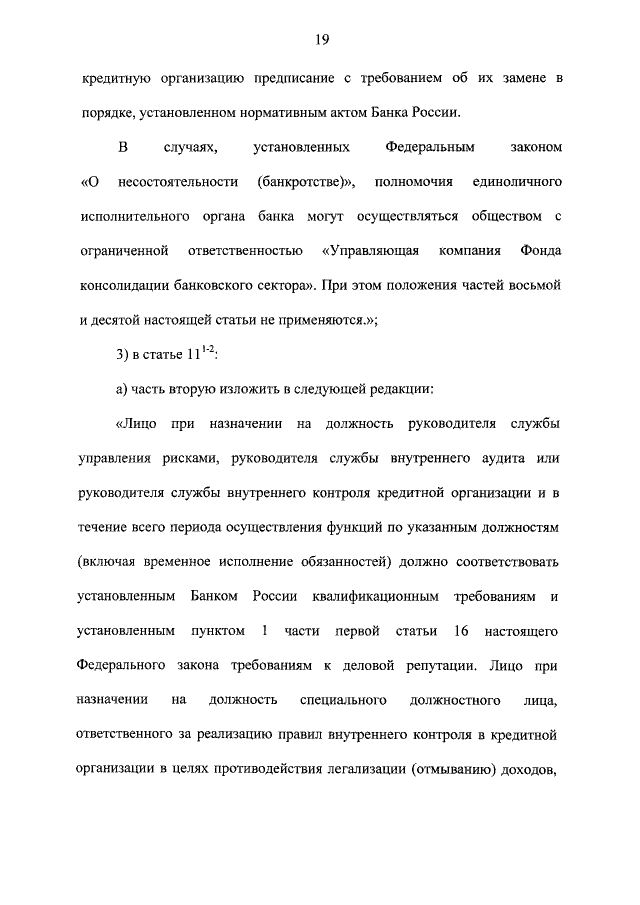 19

кредитную организацию предписание с требованием об их замене в порядке, установленном нормативным актом Банка России.

В случаях, установленных Федеральным законом «О несостоятельности (банкротстве)», полномочия единоличного исполнительного органа банка могут осуществляться обществом с ограниченной ответственностью «Управляющая компания Фонда консолидации банковского сектора». При этом положения частей восьмой и десятой настоящей статьи не применяются.»;

3) в статье $11^{1-2}$:

а) часть вторую изложить в следующей редакции:

«Лицо при назначении на должность руководителя службы управления рисками, руководителя службы внутреннего аудита или руководителя службы внутреннего контроля кредитной организации и в течение всего периода осуществления функций по указанным должностям (включая временное исполнение обязанностей) должно соответствовать установленным Банком России квалификационным требованиям и установленным пунктом 1 части первой статьи 16 настоящего Федерального закона требованиям к деловой репутации. Лицо при назначении на должность специального должностного лица, ответственного за реализацию правил внутреннего контроля в кредитной организации в целях противодействия легализации (отмыванию) доходов,